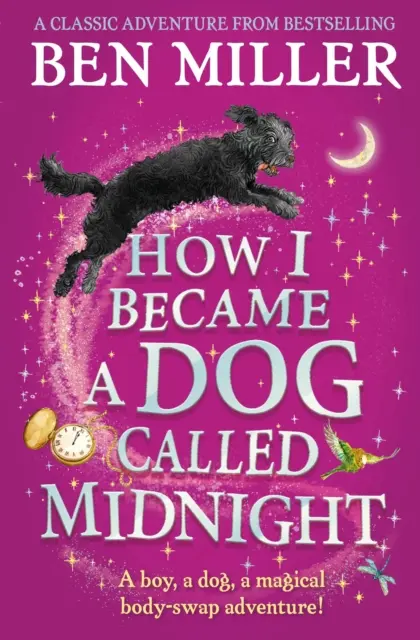 A CLASSIC ADVENTURE FROM BESTSELLING
BEN MILLER

HOW I BECAME A DOG CALLED MIDNIGHT

A boy, a dog, a magical body-swap adventure!